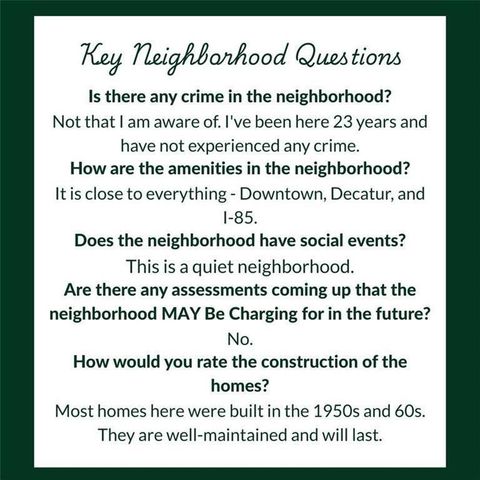 Key Neighborhood Questions

Is there any crime in the neighborhood?

Not that I am aware of. I've been here 23 years and have not experienced any crime.

How are the amenities in the neighborhood?

It is close to everything - Downtown, Decatur, and I-85.

Does the neighborhood have social events?

This is a quiet neighborhood.

Are there any assessments coming up that the neighborhood MAY Be Charging for in the future?

No.

How would you rate the construction of the homes?

Most homes here were built in the 1950s and 60s. They are well-maintained and will last.